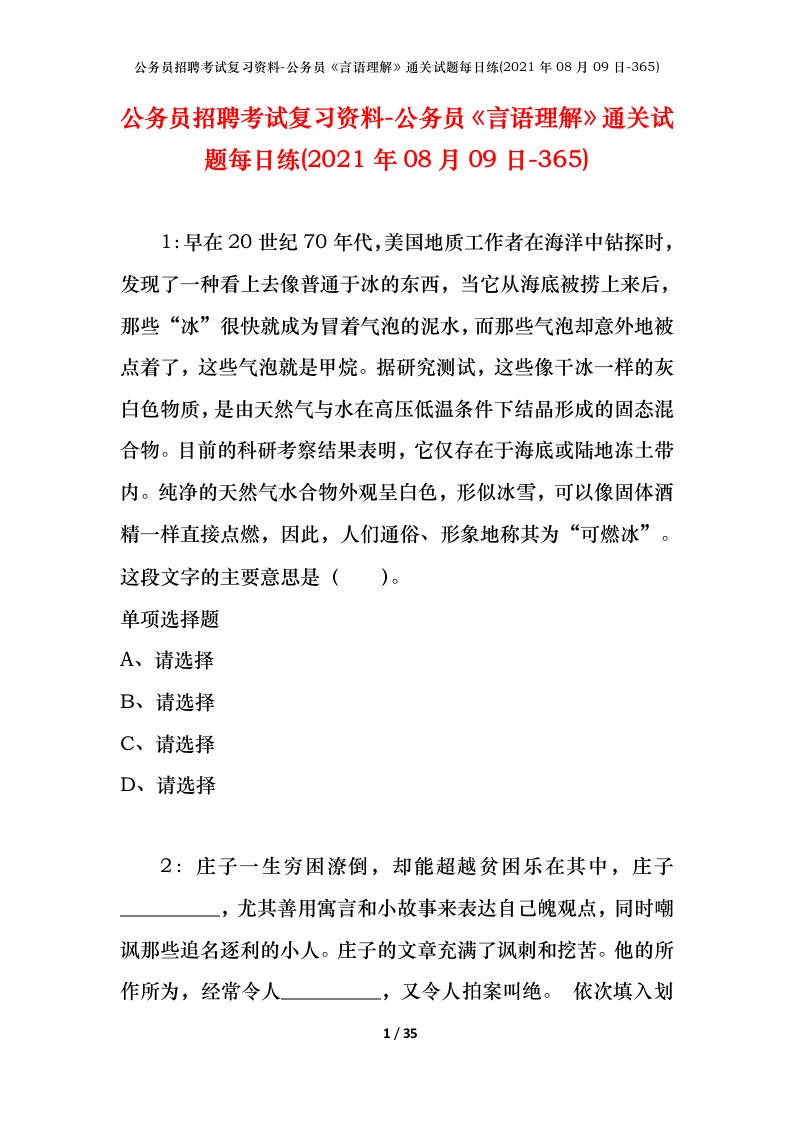 公务员招聘考试复习资料-公务员《言语理解》通关试题每日练(2021年08月09日-365)

公务员招聘考试复习资料-公务员《言语理解》通关试题每日练(2021年08月09日-365)

1：早在20世纪70年代，美国地质工作者在海洋中钻探时，发现了一种看上去像普通干冰的东西，当它从海底被捞上来后，那些“冰”很快就成为冒着气泡的泥水，而那些气泡却意外地被点着了，这些气泡就是甲烷。据研究测试，这些像干冰一样的灰白色物质，是由天然气与水在高压低温条件下结晶形成的固态混合物。目前的科研考察结果表明，它仅存在于海底或陆地冻土带内。纯净的天然气水合物外观呈白色，形似冰雪，可以像固体酒精一样直接点燃，因此，人们通俗、形象地称其为“可燃冰”。这段文字的主要意思是（ ）。

单项选择题

A、请选择

B、请选择

C、请选择

D、请选择

2：庄子一生穷困潦倒，却能超越贫困乐在其中，庄子__________，尤其善用寓言和小故事来表达自己魄观点，同时嘲讽那些追名逐利的小人。庄子的文章充满了讽刺和挖苦。他的所作所为，经常令人__________，又令人拍案叫绝。 依次填入划

1 / 35